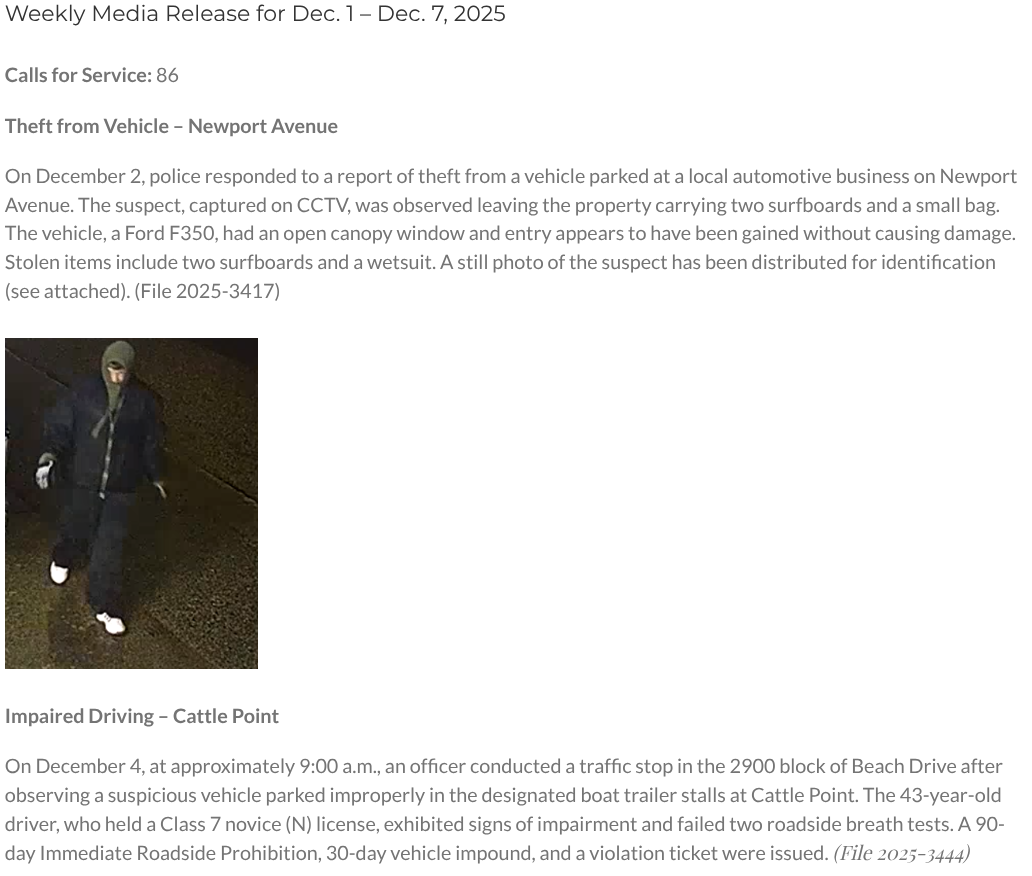 Weekly Media Release for Dec. 1 – Dec. 7, 2025

Calls for Service: 86

Theft from Vehicle – Newport Avenue

On December 2, police responded to a report of theft from a vehicle parked at a local automotive business on Newport Avenue. The suspect, captured on CCTV, was observed leaving the property carrying two surfboards and a small bag. The vehicle, a Ford F350, had an open canopy window and entry appears to have been gained without causing damage. Stolen items include two surfboards and a wetsuit. A still photo of the suspect has been distributed for identification (see attached). (File 2025-3417)

Impaired Driving – Cattle Point

On December 4, at approximately 9:00 a.m., an officer conducted a traffic stop in the 2900 block of Beach Drive after observing a suspicious vehicle parked improperly in the designated boat trailer stalls at Cattle Point. The 43-year-old driver, who held a Class 7 novice (N) license, exhibited signs of impairment and failed two roadside breath tests. A 90-day Immediate Roadside Prohibition, 30-day vehicle impound, and a violation ticket were issued. (File 2025-3444)